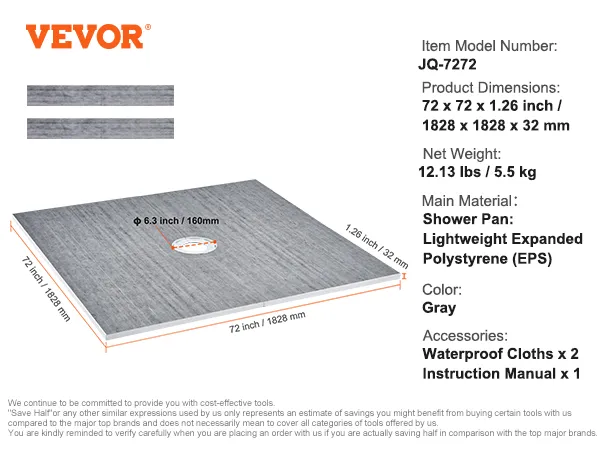 VEVOR®

ϕ 6.3 inch / 160mm

1.26 inch / 32 mm

72 inch / 1828 mm

72 inch / 1828 mm

Item Model Number:
JQ-7272

Product Dimensions:
72 x 72 x 1.26 inch /
1828 x 1828 x 32 mm

Net Weight:
12.13 lbs / 5.5 kg

Main Material:
Shower Pan:
Lightweight Expanded Polystyrene (EPS)

Color:
Gray

Accessories:
Waterproof Cloths x 2
Instruction Manual x 1

We continue to be committed to provide you with cost-effective tools.
"Save Half"or any other similar expressions used by us only represents an estimate of savings you might benefit from buying certain tools with us compared to the major top brands and does not necessarily mean to cover all categories of tools offered by us.
You are kindly reminded to verify carefully when you are placing an order with us if you are actually saving half in comparison with the top major brands.